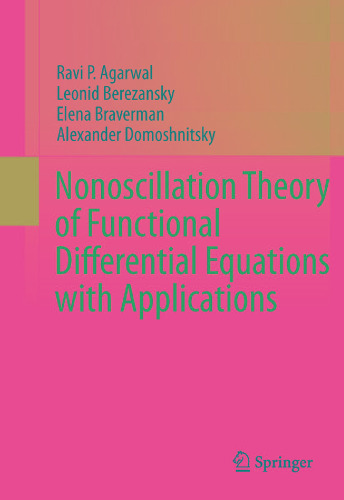 Ravi P. Agarwal
Leonid Berezansky
Elena Braverman
Alexander Domoshnitsky

Nonoscillation Theory of Functional Differential Equations with Applications

Springer